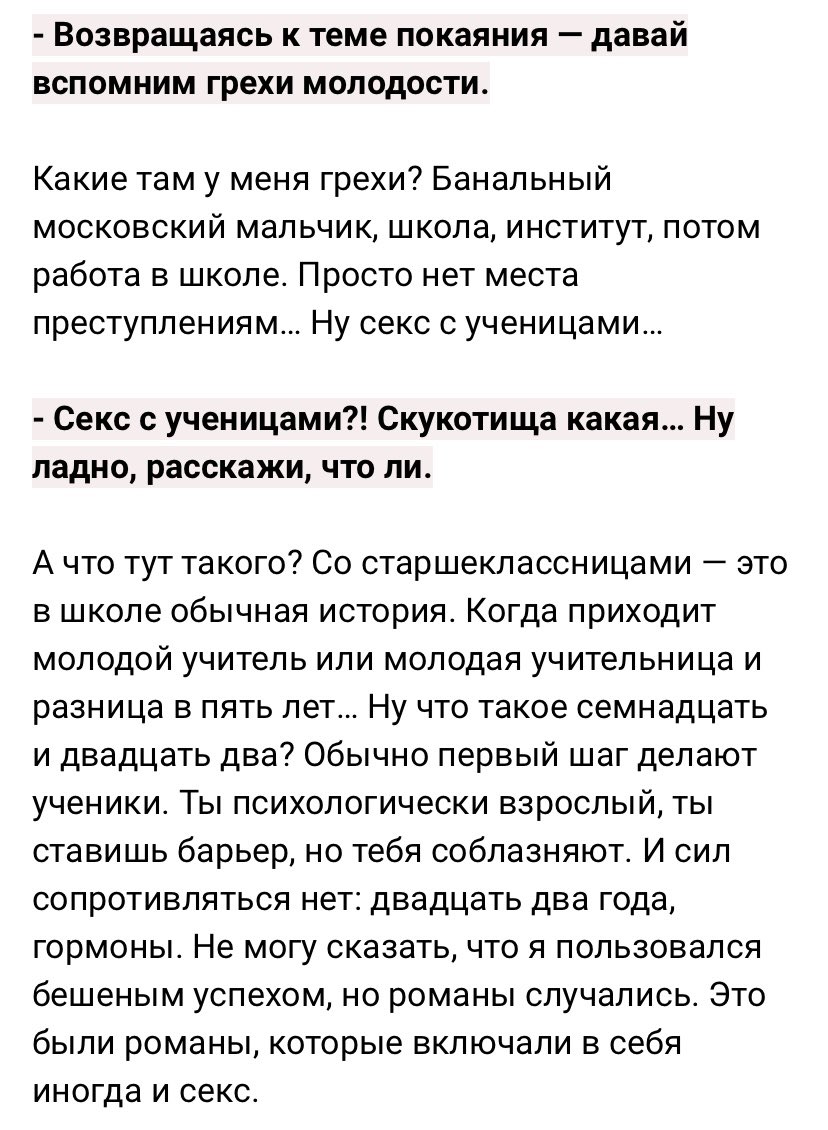 - Возвращаясь к теме покаяния — давай вспомним грехи молодости.

Какие там у меня грехи? Банальный московский мальчик, школа, институт, потом работа в школе. Просто нет места преступлениям… Ну секс с ученицами…

- Секс с ученицами?! Скукотища какая… Ну ладно, расскажи, что ли.

А что тут такого? Со старшеклассницами — это в школе обычная история. Когда приходит молодой учитель или молодая учительница и разница в пять лет… Ну что такое семнадцать и двадцать два? Обычно первый шаг делают ученики. Ты психологически взрослый, ты ставишь барьер, но тебя соблазняют. И сил сопротивляться нет: двадцать два года, гормоны. Не могу сказать, что я пользовался бешеным успехом, но романы случались. Это были романы, которые включали в себя иногда и секс.